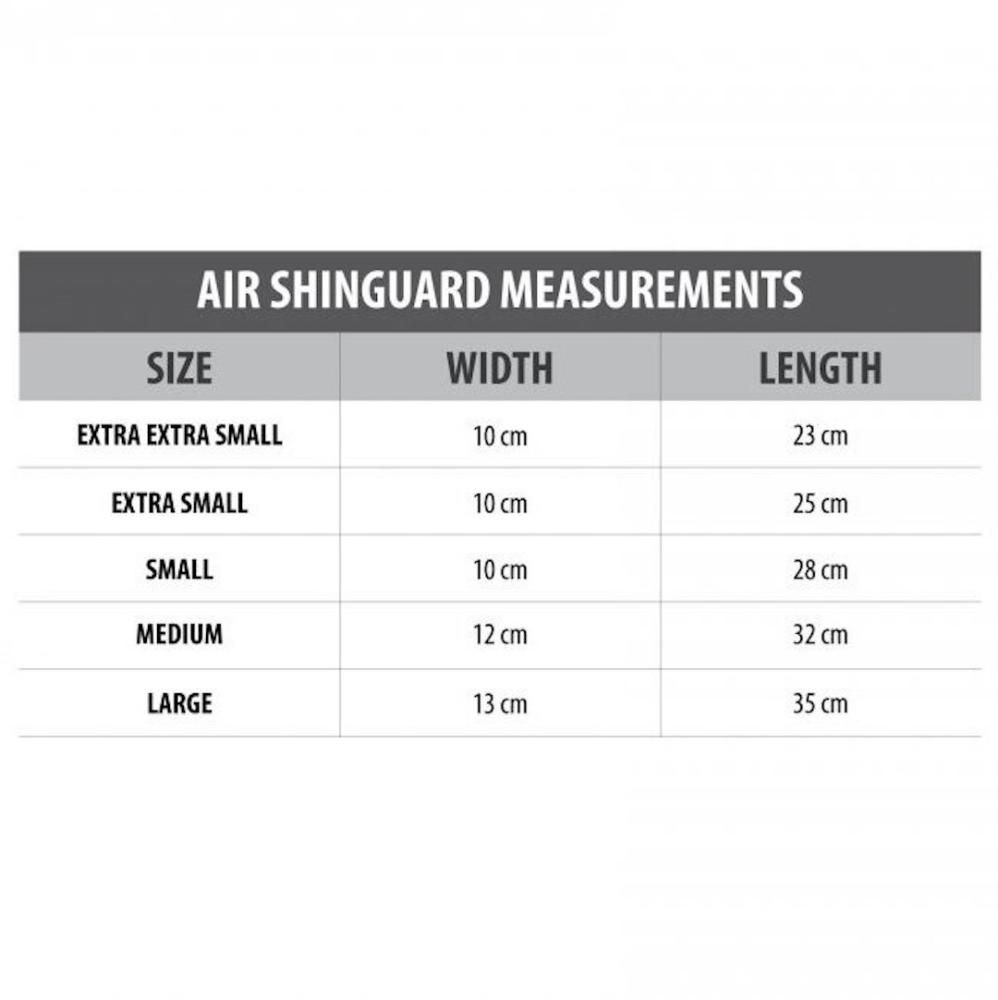 AIR SHINGUARD MEASUREMENTS

| SIZE | WIDTH | LENGTH |
|---|---|---|
| EXTRA EXTRA SMALL | 10 cm | 23 cm |
| EXTRA SMALL | 10 cm | 25 cm |
| SMALL | 10 cm | 28 cm |
| MEDIUM | 12 cm | 32 cm |
| LARGE | 13 cm | 35 cm |